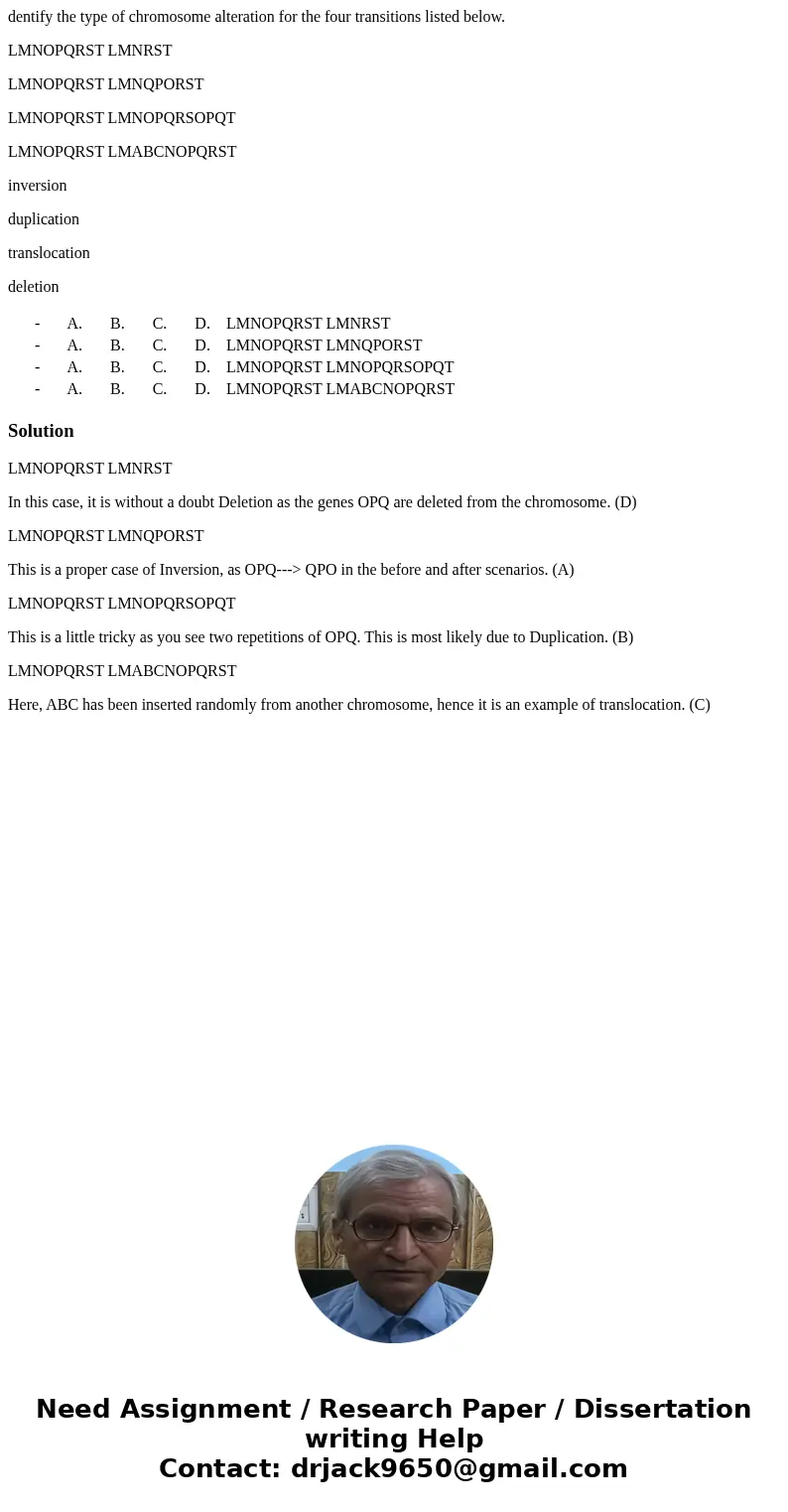 dentify the type of chromosome alteration for the four transitions listed below.

LMNOPQRST LMNRST

LMNOPQRST LMNQPORST

LMNOPQRST LMNOPQRSOPQT

LMNOPQRST LMABCNOPQRST

inversion

duplication

translocation

deletion

- A. B. C. D. LMNOPQRST LMNRST
- A. B. C. D. LMNOPQRST LMNQPORST
- A. B. C. D. LMNOPQRST LMNOPQRSOPQT
- A. B. C. D. LMNOPQRST LMABCNOPQRST

Solution

LMNOPQRST LMNRST

In this case, it is without a doubt Deletion as the genes OPQ are deleted from the chromosome. (D)

LMNOPQRST LMNQPORST

This is a proper case of Inversion, as OPQ---> QPO in the before and after scenarios. (A)

LMNOPQRST LMNOPQRSOPQT

This is a little tricky as you see two repetitions of OPQ. This is most likely due to Duplication. (B)

LMNOPQRST LMABCNOPQRST

Here, ABC has been inserted randomly from another chromosome, hence it is an example of translocation. (C)

Need Assignment / Research Paper / Dissertation writing Help
Contact: drjack9650@gmail.com